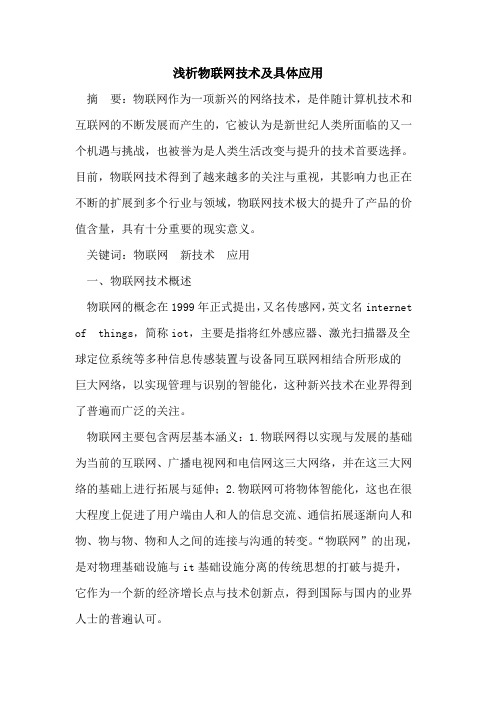 浅析物联网技术及具体应用

摘　要：物联网作为一项新兴的网络技术，是伴随计算机技术和互联网的不断发展而产生的，它被认为是新世纪人类所面临的又一个机遇与挑战，也被誉为是人类生活改变与提升的技术首要选择。目前，物联网技术得到了越来越多的关注与重视，其影响力也正在不断的扩展到多个行业与领域，物联网技术极大的提升了产品的价值含量，具有十分重要的现实意义。

关键词：物联网　新技术　应用

一、物联网技术概述

物联网的概念在1999年正式提出，又名传感网，英文名internet of　things，简称iot，主要是指将红外感应器、激光扫描器及全球定位系统等多种信息传感装置与设备同互联网相结合所形成的巨大网络，以实现管理与识别的智能化，这种新兴技术在业界得到了普遍而广泛的关注。

物联网主要包含两层基本涵义：1.物联网得以实现与发展的基础为当前的互联网、广播电视网和电信网这三大网络，并在这三大网络的基础上进行拓展与延伸；2.物联网可将物体智能化，这也在很大程度上促进了用户端由人和人的信息交流、通信拓展逐渐向人和物、物与物、物和人之间的连接与沟通的转变。“物联网”的出现，是对物理基础设施与it基础设施分离的传统思想的打破与提升，它作为一个新的经济增长点与技术创新点，得到国际与国内的业界人士的普遍认可。